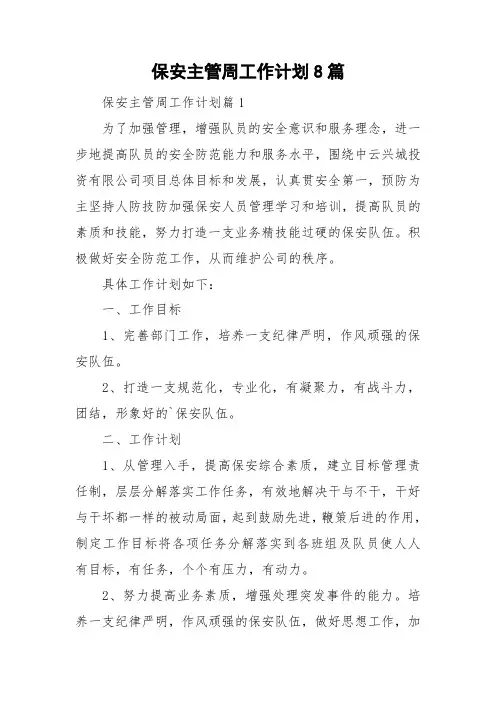 保安主管周工作计划8篇

保安主管周工作计划篇1

为了加强管理，增强队员的安全意识和服务理念，进一步地提高队员的安全防范能力和服务水平，围绕中云兴城投资有限公司项目总体目标和发展，认真贯安全第一，预防为主坚持人防技防加强保安人员管理学习和培训，提高队员的素质和技能，努力打造一支业务精技能过硬的保安队伍。积极做好安全防范工作，从而维护公司的秩序。

具体工作计划如下：

一、工作目标

1、完善部门工作，培养一支纪律严明，作风顽强的保安队伍。

2、打造一支规范化，专业化，有凝聚力，有战斗力，团结，形象好的`保安队伍。

二、工作计划

1、从管理入手，提高保安综合素质，建立目标管理责任制，层层分解落实工作任务，有效地解决干与不干，干好与干坏都一样的被动局面，起到鼓励先进，鞭策后进的作用，制定工作目标将各项任务分解落实到各班组及队员使人人有目标，有任务，个个有压力，有动力。

2、努力提高业务素质，增强处理突发事件的能力。培养一支纪律严明，作风顽强的保安队伍，做好思想工作，加